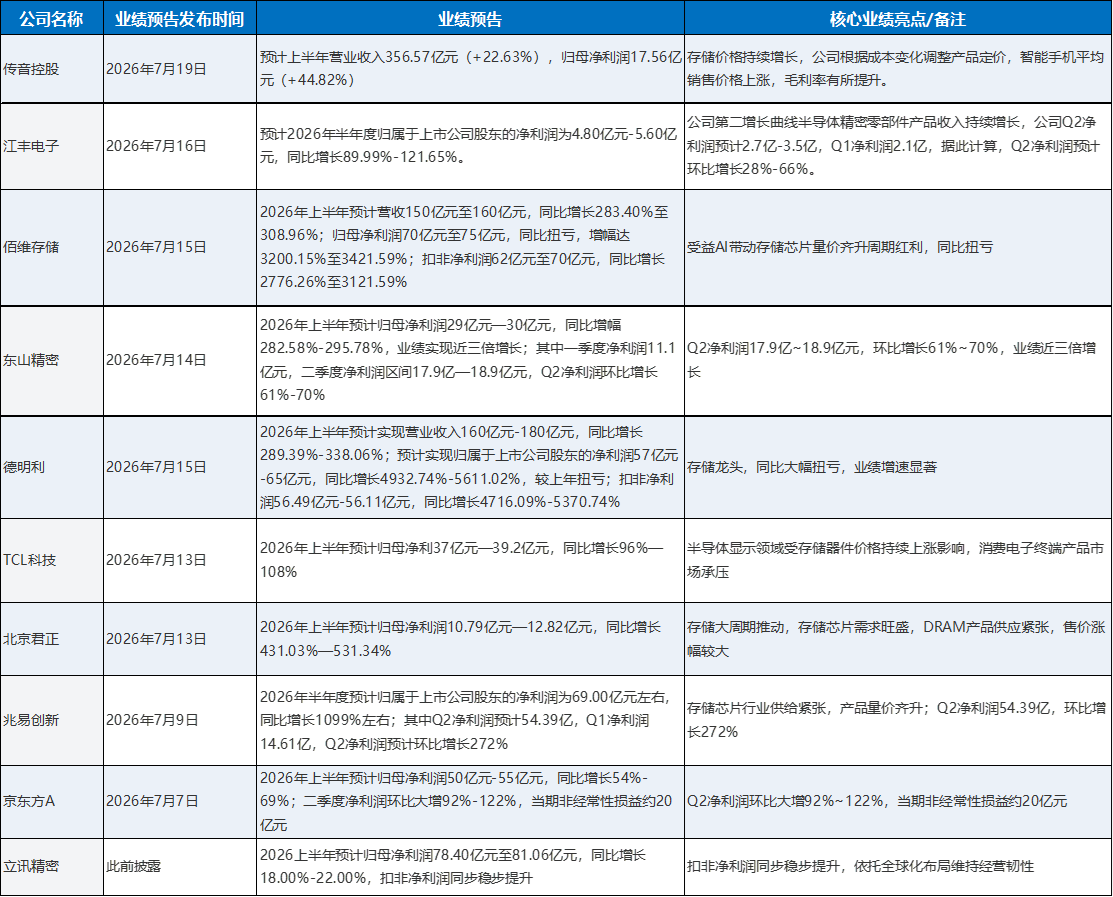 | 公司名称 | 业绩预告发布时间 | 业绩预告 | 核心业绩亮点/备注 |
|---|---|---|---|
| 传音控股 | 2026年7月19日 | 预计上半年营业收入356.57亿元（+22.63%），归母净利润17.56亿元（+44.82%） | 存储价格持续增长，公司根据成本变化调整产品定价，智能手机平均销售价格上涨，毛利率有所提升。 |
| 江丰电子 | 2026年7月16日 | 预计2026年半年度归属于上市公司股东的净利润为4.80亿元-5.60亿元，同比增长89.99%-121.65%。 | 公司第二增长曲线半导体精密零部件产品收入持续增长，公司Q2净利润预计2.7亿-3.5亿，Q1净利润2.1亿，据此计算，Q2净利润预计环比增长28%-66%。 |
| 佰维存储 | 2026年7月15日 | 2026年上半年预计营收150亿元至160亿元，同比增长283.40%至308.96%；归母净利润70亿元至75亿元，同比扭亏，增幅达3200.15%至3421.59%；扣非净利润62亿元至70亿元，同比增长2776.26%至3121.59% | 受益AI带动存储芯片量价齐升周期红利，同比扭亏 |
| 东山精密 | 2026年7月14日 | 2026年上半年预计归母净利润29亿元—30亿元，同比增幅282.58%-295.78%，业绩实现近三倍增长；其中一季度净利润11.1亿元，二季度净利润区间17.9亿—18.9亿元，Q2净利润环比增长61%-70% | Q2净利润17.9亿~18.9亿元，环比增长61%~70%，业绩近三倍增长 |
| 德明利 | 2026年7月15日 | 2026年上半年预计实现营业收入160亿元-180亿元，同比增长289.39%-338.06%；预计实现归属于上市公司股东的净利润57亿元-65亿元，同比增长4932.74%-5611.02%，较上年扭亏；扣非净利润56.49亿元-56.11亿元，同比增长4716.09%-5370.74% | 存储龙头，同比大幅扭亏，业绩增速显著 |
| TCL科技 | 2026年7月13日 | 2026年上半年预计归母净利37亿元—39.2亿元，同比增长96%—108% | 半导体显示领域受存储器件价格持续上涨影响，消费电子终端产品市场承压 |
| 北京君正 | 2026年7月13日 | 2026年上半年预计归母净利润10.79亿元—12.82亿元，同比增长431.03%—531.34% | 存储大周期推动，存储芯片需求旺盛，DRAM产品供应紧张，售价涨幅较大 |
| 兆易创新 | 2026年7月9日 | 2026年半年度预计归属于上市公司股东的净利润为69.00亿元左右，同比增长1099%左右；其中Q2净利润预计54.39亿，Q1净利润14.61亿，Q2净利润预计环比增长272% | 存储芯片行业供给紧张，产品量价齐升；Q2净利润54.39亿，环比增长272% |
| 京东方A | 2026年7月7日 | 2026年上半年预计归母净利润50亿元-55亿元，同比增长54%-69%；二季度净利润环比大增92%-122%，当期非经常性损益约20亿元 | Q2净利润环比大增92%~122%，当期非经常性损益约20亿元 |
| 立讯精密 | 此前披露 | 2026上半年预计归母净利润78.40亿元至81.06亿元，同比增长18.00%-22.00%，扣非净利润同步稳步提升 | 扣非净利润同步稳步提升，依托全球化布局维持经营韧性 |